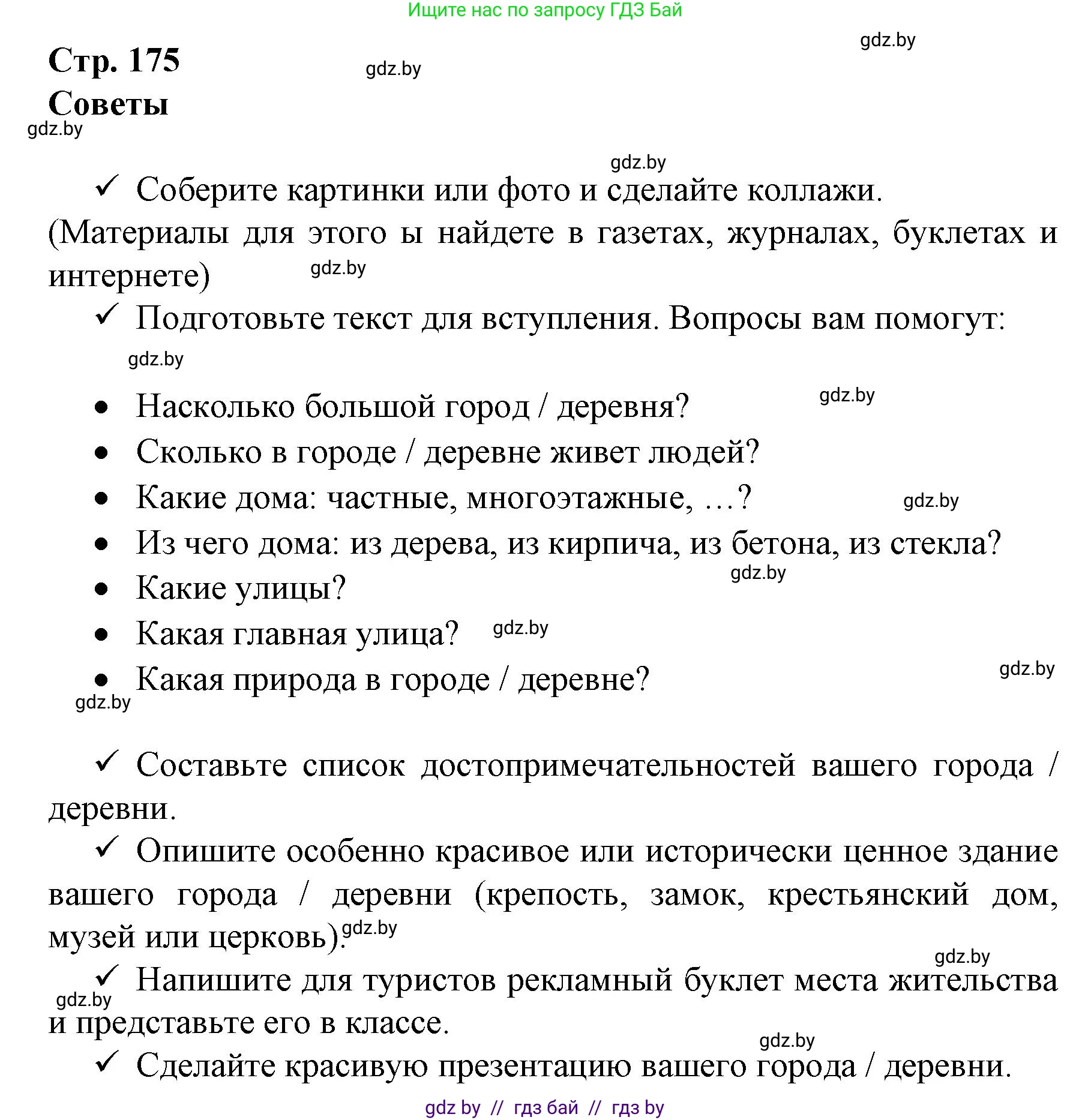 Ищите нас по запросу ГДЗ Бай

gdz.by

Стр. 175

gdz.by

Советы

gdz.by

gdz.by

✓ Соберите картинки или фото и сделайте коллажи. (Материалы для этого ы найдете в газетах, журналах, буклетах и интернете)

gdz.by

✓ Подготовьте текст для вступления. Вопросы вам помогут:

gdz.by

• Насколько большой город / деревня?

gdz.by

• Сколько в городе / деревне живет людей?
• Какие дома: частные, многоэтажные, …?

gdz.by

• Из чего дома: из дерева, из кирпича, из бетона, из стекла?

gdz.by

• Какие улицы?
• Какая главная улица?

gdz.by

• Какая природа в городе / деревне?

gdz.by

gdz.by

✓ Составьте список достопримечательностей вашего города / деревни.

✓ Опишите особенно красивое или исторически ценное здание вашего города / деревни (крепость, замок, крестьянский дом, музей или церковь).

gdz.by

gdz.by

✓ Напишите для туристов рекламный буклет места жительства и представьте его в классе.

gdz.by

gdz.by

✓ Сделайте красивую презентацию вашего города / деревни.

gdz by // гдз бай // гдз by